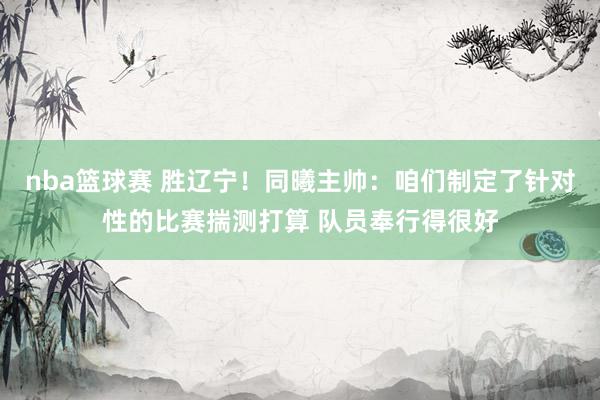 nba篮球赛 胜辽宁！同曦主帅：咱们制定了针对性的比赛揣测打算 队员奉行得很好